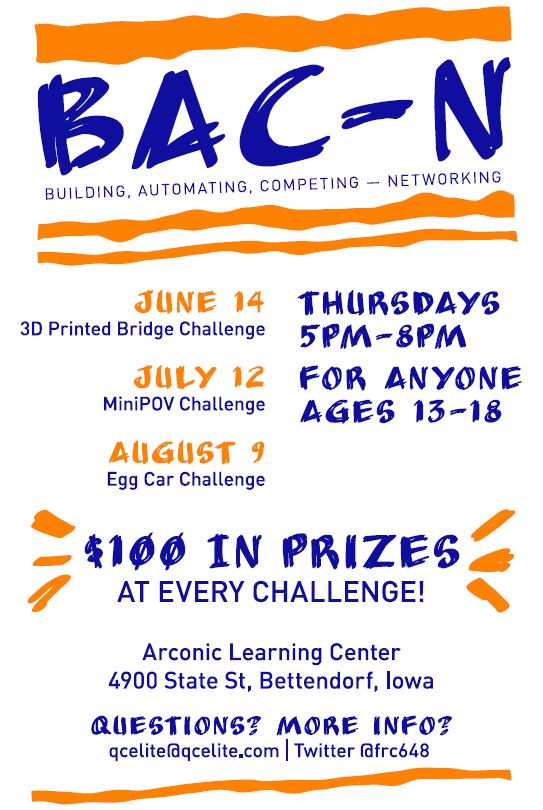 BAC-N

BUILDING, AUTOMATING, COMPETING — NETWORKING

JUNE 14
3D Printed Bridge Challenge

JULY 12
MiniPOV Challenge

AUGUST 9
Egg Car Challenge

THURSDAYS
5PM-8PM

FOR ANYONE
AGES 13-18

$100 IN PRIZES
AT EVERY CHALLENGE!

Arconic Learning Center
4900 State St, Bettendorf, Iowa

QUESTIONS? MORE INFO?
qcelite@qcelite.com | Twitter @frc648